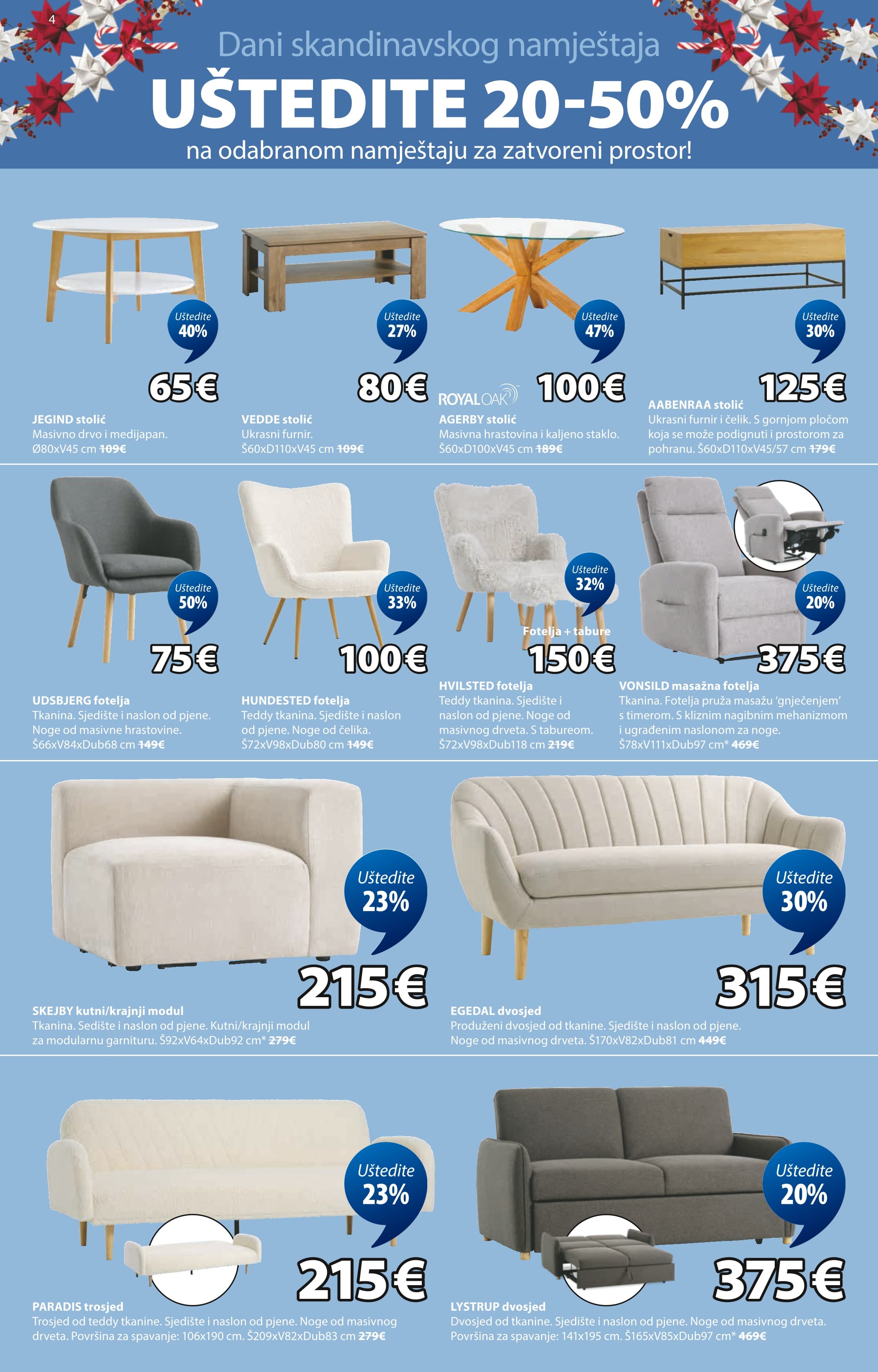 4

Dani skandinavskog namještaja

UŠTEDITE 20-50%

na odabranom namještaju za zatvoreni prostor!

Uštedite 40%

65€

JEGIND stolić
Masivno drvo i medijapan.
Ø80xV45 cm 109€

Uštedite 27%

80€

VEDDE stolić
Ukrasni furnir.
Š60xD110xV45 cm 109€

Uštedite 47%

ROYALOAK

100€

AGERBY stolić
Masivna hrastovina i kaljeno staklo.
Š60xD100xV45 cm 189€

Uštedite 30%

125€

AABENRAA stolić
Ukrasni furnir i čelik. S gornjom pločom koja se može podignuti i prostorom za pohranu. Š60xD110xV45/57 cm 179€

Uštedite 50%

75€

UDSBJERG fotelja
Tkanina. Sjedište i naslon od pjene. Noge od masivne hrastovine.
Š66xV84xDub68 cm 149€

Uštedite 33%

100€

HUNDESTED fotelja
Teddy tkanina. Sjedište i naslon od pjene. Noge od čelika.
Š72xV98xDub80 cm 149€

Uštedite 32%

Fotelja + tabure

150€

HVILSTED fotelja
Teddy tkanina. Sjedište i naslon od pjene. Noge od masivnog drveta. S tabureom.
Š72xV98xDub118 cm 219€

Uštedite 20%

375€

VONSILD masažna fotelja
Tkanina. Fotelja pruža masažu 'gnječenjem' s timerom. S kliznim nagibnim mehanizmom i ugrađenim naslonom za noge.
Š78xV111xDub97 cm* 469€

Uštedite 23%

215€

SKEJBY kutni/krajnji modul
Tkanina. Sedište i naslon od pjene. Kutni/krajnji modul za modularnu garnituru. Š92xV64xDub92 cm* 279€

Uštedite 30%

315€

EGEDAL dvosjed
Produženi dvosjed od tkanine. Sjedište i naslon od pjene.
Noge od masivnog drveta. Š170xV82xDub81 cm 449€

Uštedite 23%

215€

PARADIS trosjed
Trosjed od teddy tkanine. Sjedište i naslon od pjene. Noge od masivnog drveta. Površina za spavanje: 106x190 cm. Š209xV82xDub83 cm 279€

Uštedite 20%

375€

LYSTRUP dvosjed
Dvosjed od tkanine. Sjedište i naslon od pjene. Noge od masivnog drveta.
Površina za spavanje: 141x195 cm. Š165xV85xDub97 cm* 469€